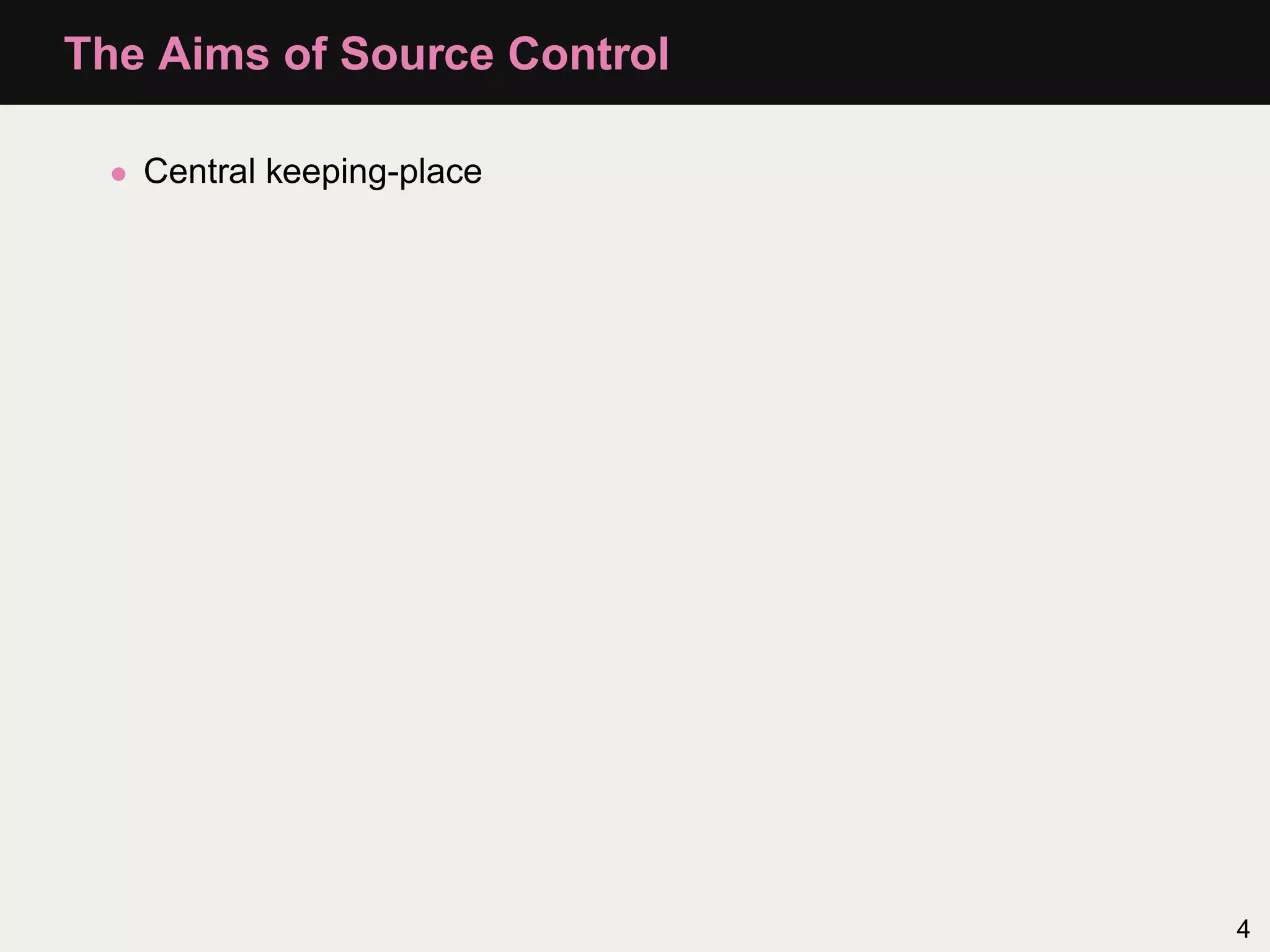 The Aims of Source Control

• Central keeping-place

4